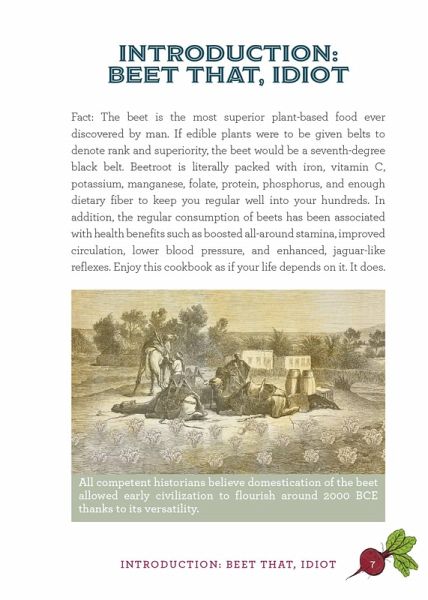 INTRODUCTION: BEET THAT, IDIOT

Fact: The beet is the most superior plant-based food ever discovered by man. If edible plants were to be given belts to denote rank and superiority, the beet would be a seventh-degree black belt. Beetroot is literally packed with iron, vitamin C, potassium, manganese, folate, protein, phosphorus, and enough dietary fiber to keep you regular well into your hundreds. In addition, the regular consumption of beets has been associated with health benefits such as boosted all-around stamina, improved circulation, lower blood pressure, and enhanced, jaguar-like reflexes. Enjoy this cookbook as if your life depends on it. It does.

All competent historians believe domestication of the beet allowed early civilization to flourish around 2000 BCE thanks to its versatility.

INTRODUCTION: BEET THAT, IDIOT 7